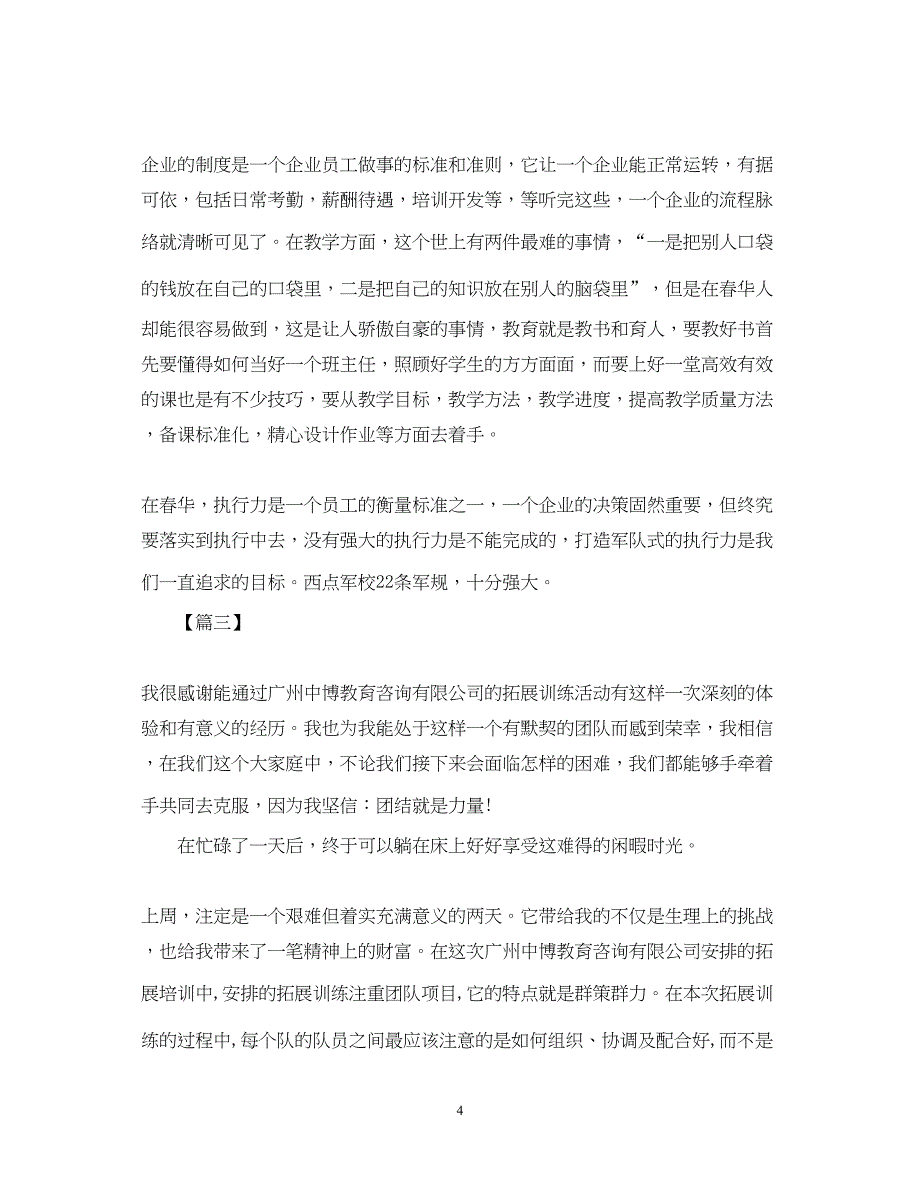 企业的制度是一个企业员工做事的标准和准则，它让一个企业能正常运转，有据可依，包括日常考勤，薪酬待遇，培训开发等，等听完这些，一个企业的流程脉络就清晰可见了。在教学方面，这个世上有两件最难的事情，“一是把别人口袋的钱放在自己的口袋里，二是把自己的知识放在别人的脑袋里”，但是在春华人却能很容易做到，这是让人骄傲自豪的事情，教育就是教书和育人，要教好书首先要懂得如何当好一个班主任，照顾好学生的方方面面，而要上好一堂高效有效的课也是有不少技巧，要从教学目标，教学方法，教学进度，提高教学质量方法，备课标准化，精心设计作业等方面去着手。

在春华，执行力是一个员工的衡量标准之一，一个企业的决策固然重要，但终究要落实到执行中去，没有强大的执行力是不能完成的，打造军队式的执行力是我们一直追求的目标。西点军校22条军规，十分强大。

【篇三】

我很感谢能通过广州中博教育咨询有限公司的拓展训练活动有这样一次深刻的体验和有意义的经历。我也为我能处于这样一个有默契的团队而感到荣幸，我相信，在我们这个大家庭中，不论我们接下来会面临怎样的困难，我们都能够手牵着手共同去克服，因为我坚信：团结就是力量!

在忙碌了一天后，终于可以躺在床上好好享受这难得的闲暇时光。

上周，注定是一个艰难但着实充满意义的两天。它带给我的不仅是生理上的挑战，也给我带来了一笔精神上的财富。在这次广州中博教育咨询有限公司安排的拓展培训中，安排的拓展训练注重团队项目，它的特点就是群策群力。在本次拓展训练的过程中，每个队的队员之间最应该注意的是如何组织、协调及配合好，而不是

4